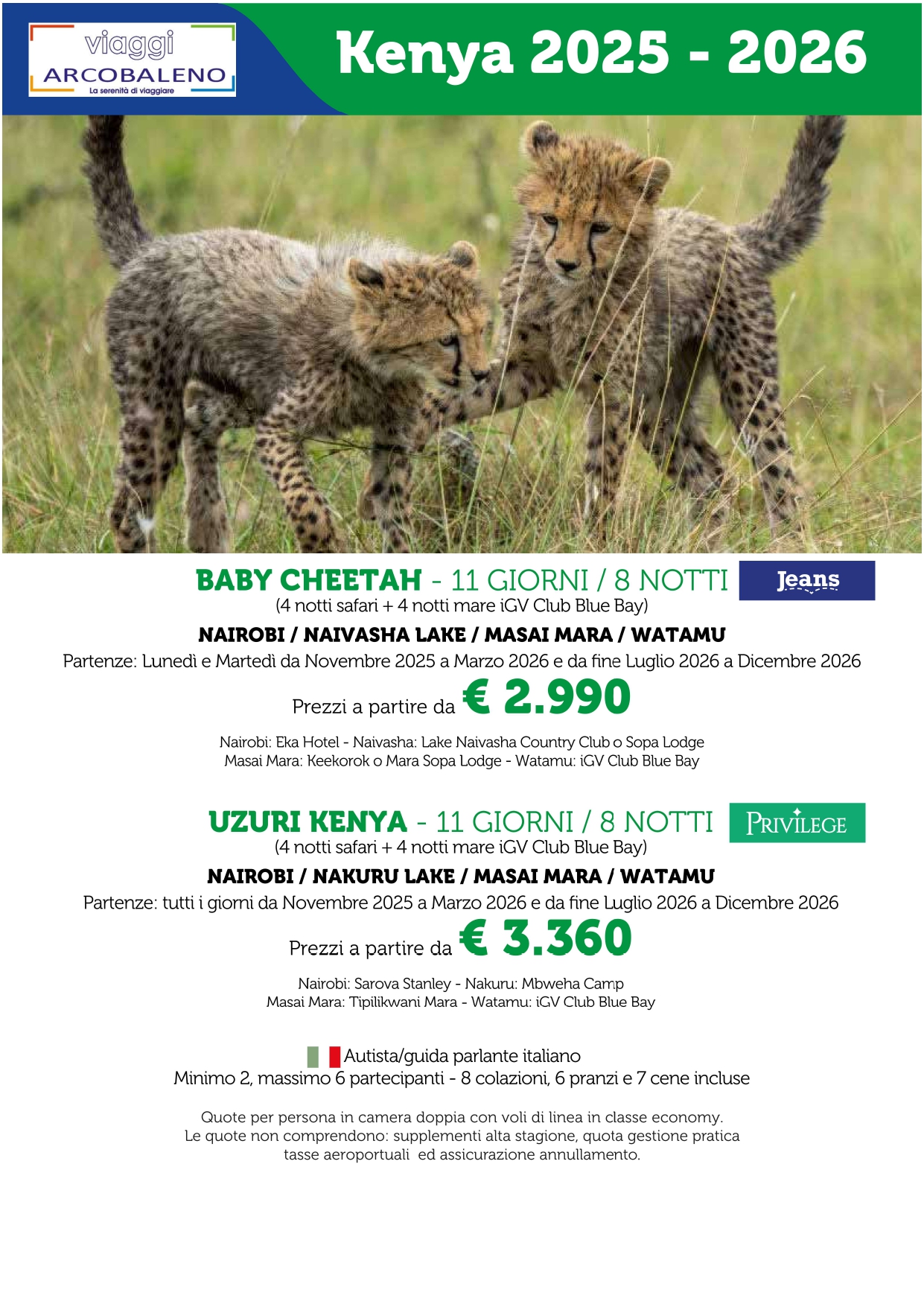 viaggi ARCOBALENO
La serenità di viaggiare

Kenya 2025 - 2026

BABY CHEETAH - 11 GIORNI / 8 NOTTI
Jeans
(4 notti safari + 4 notti mare iGV Club Blue Bay)
NAIROBI / NAIVASHA LAKE / MASAI MARA / WATAMU
Partenze: Lunedì e Martedì da Novembre 2025 a Marzo 2026 e da fine Luglio 2026 a Dicembre 2026
Prezzi a partire da € 2.990
Nairobi: Eka Hotel - Naivasha: Lake Naivasha Country Club o Sopa Lodge
Masai Mara: Keekorok o Mara Sopa Lodge - Watamu: iGV Club Blue Bay

UZURI KENYA - 11 GIORNI / 8 NOTTI
PRIVILEGE
(4 notti safari + 4 notti mare iGV Club Blue Bay)
NAIROBI / NAKURU LAKE / MASAI MARA / WATAMU
Partenze: tutti i giorni da Novembre 2025 a Marzo 2026 e da fine Luglio 2026 a Dicembre 2026
Prezzi a partire da € 3.360
Nairobi: Sarova Stanley - Nakuru: Mbweha Camp
Masai Mara: Tipilikwani Mara - Watamu: iGV Club Blue Bay

Autista/guida parlante italiano
Minimo 2, massimo 6 partecipanti - 8 colazioni, 6 pranzi e 7 cene incluse

Quote per persona in camera doppia con voli di linea in classe economy.
Le quote non comprendono: supplementi alta stagione, quota gestione pratica tasse aeroportuali ed assicurazione annullamento.